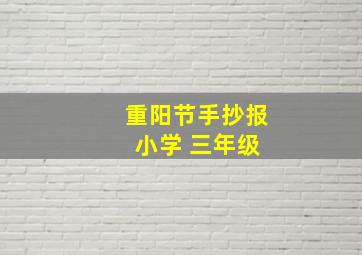 重阳节手抄报
小学 三年级